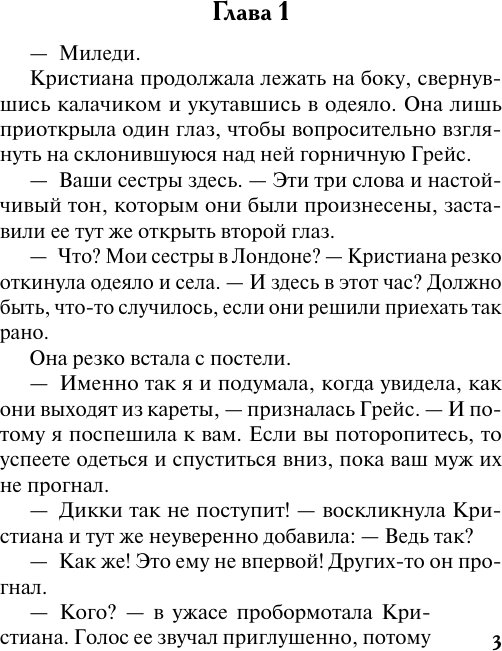 Глава 1

— Миледи.

Кристиана продолжала лежать на боку, свернувшись калачиком и укутавшись в одеяло. Она лишь приоткрыла один глаз, чтобы вопросительно взглянуть на склонившуюся над ней горничную Грейс.

— Ваши сестры здесь. — Эти три слова и настойчивый тон, которым они были произнесены, заставили ее тут же открыть второй глаз.

— Что? Мои сестры в Лондоне? — Кристиана резко откинула одеяло и села. — И здесь в этот час? Должно быть, что-то случилось, если они решили приехать так рано.

Она резко встала с постели.

— Именно так я и подумала, когда увидела, как они выходят из кареты, — призналась Грейс. — И потому я поспешила к вам. Если вы поторопитесь, то успеете одеться и спуститься вниз, пока ваш муж их не прогнал.

— Дикки так не поступит! — воскликнула Кристиана и тут же неуверенно добавила: — Ведь так?

— Как же! Это ему не впервой! Других-то он прогнал.

— Кого? — в ужасе пробормотала Кристиана. Голос ее звучал приглушенно, потому

3